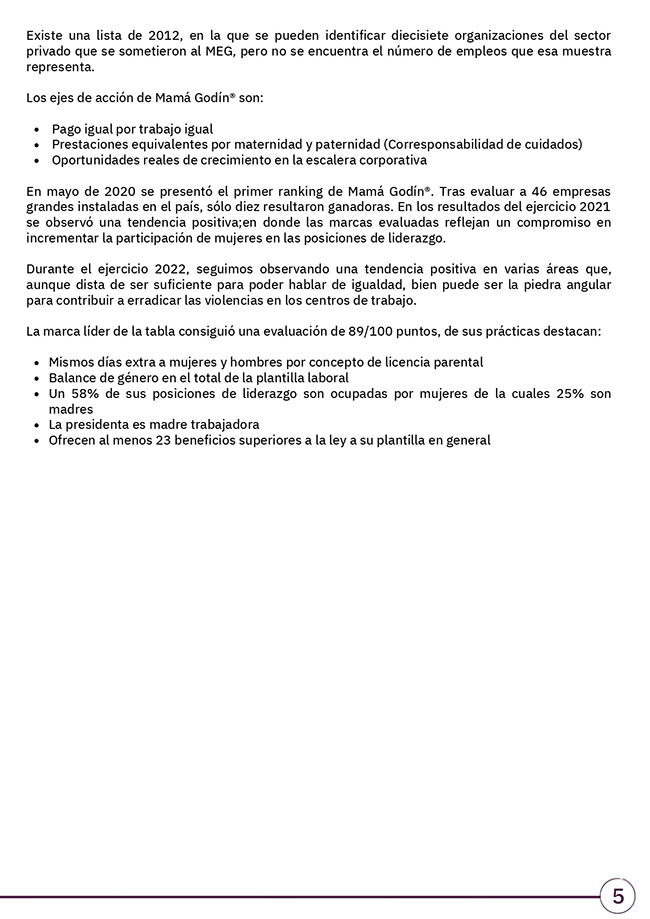 Existe una lista de 2012, en la que se pueden identificar diecisiete organizaciones del sector privado que se sometieron al MEG, pero no se encuentra el número de empleos que esa muestra representa.

Los ejes de acción de Mamá Godín® son:

• Pago igual por trabajo igual
• Prestaciones equivalentes por maternidad y paternidad (Corresponsabilidad de cuidados)
• Oportunidades reales de crecimiento en la escalera corporativa

En mayo de 2020 se presentó el primer ranking de Mamá Godín®. Tras evaluar a 46 empresas grandes instaladas en el país, sólo diez resultaron ganadoras. En los resultados del ejercicio 2021 se observó una tendencia positiva;en donde las marcas evaluadas reflejan un compromiso en incrementar la participación de mujeres en las posiciones de liderazgo.

Durante el ejercicio 2022, seguimos observando una tendencia positiva en varias áreas que, aunque dista de ser suficiente para poder hablar de igualdad, bien puede ser la piedra angular para contribuir a erradicar las violencias en los centros de trabajo.

La marca líder de la tabla consiguió una evaluación de 89/100 puntos, de sus prácticas destacan:

• Mismos días extra a mujeres y hombres por concepto de licencia parental
• Balance de género en el total de la plantilla laboral
• Un 58% de sus posiciones de liderazgo son ocupadas por mujeres de la cuales 25% son madres
• La presidenta es madre trabajadora
• Ofrecen al menos 23 beneficios superiores a la ley a su plantilla en general

5